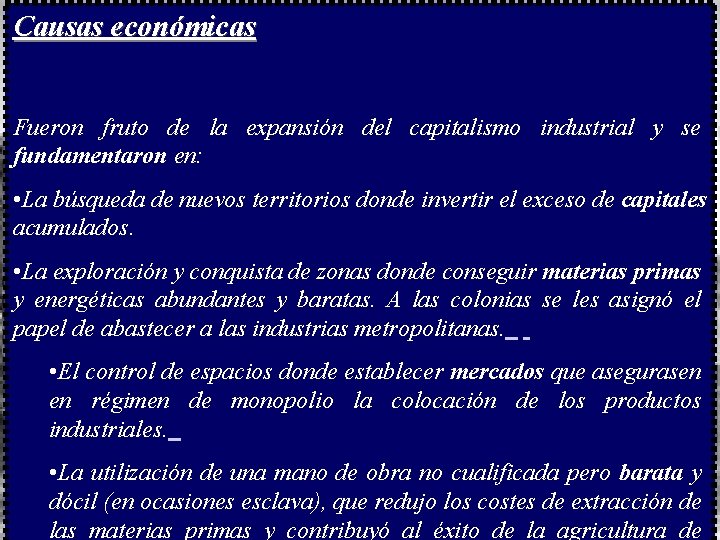 Causas económicas

Fueron fruto de la expansión del capitalismo industrial y se fundamentaron en:

•La búsqueda de nuevos territorios donde invertir el exceso de capitales acumulados.

•La exploración y conquista de zonas donde conseguir materias primas y energéticas abundantes y baratas. A las colonias se les asignó el papel de abastecer a las industrias metropolitanas.

•El control de espacios donde establecer mercados que asegurasen en régimen de monopolio la colocación de los productos industriales.

•La utilización de una mano de obra no cualificada pero barata y dócil (en ocasiones esclava), que redujo los costes de extracción de las materias primas y contribuyó al éxito de la agricultura de